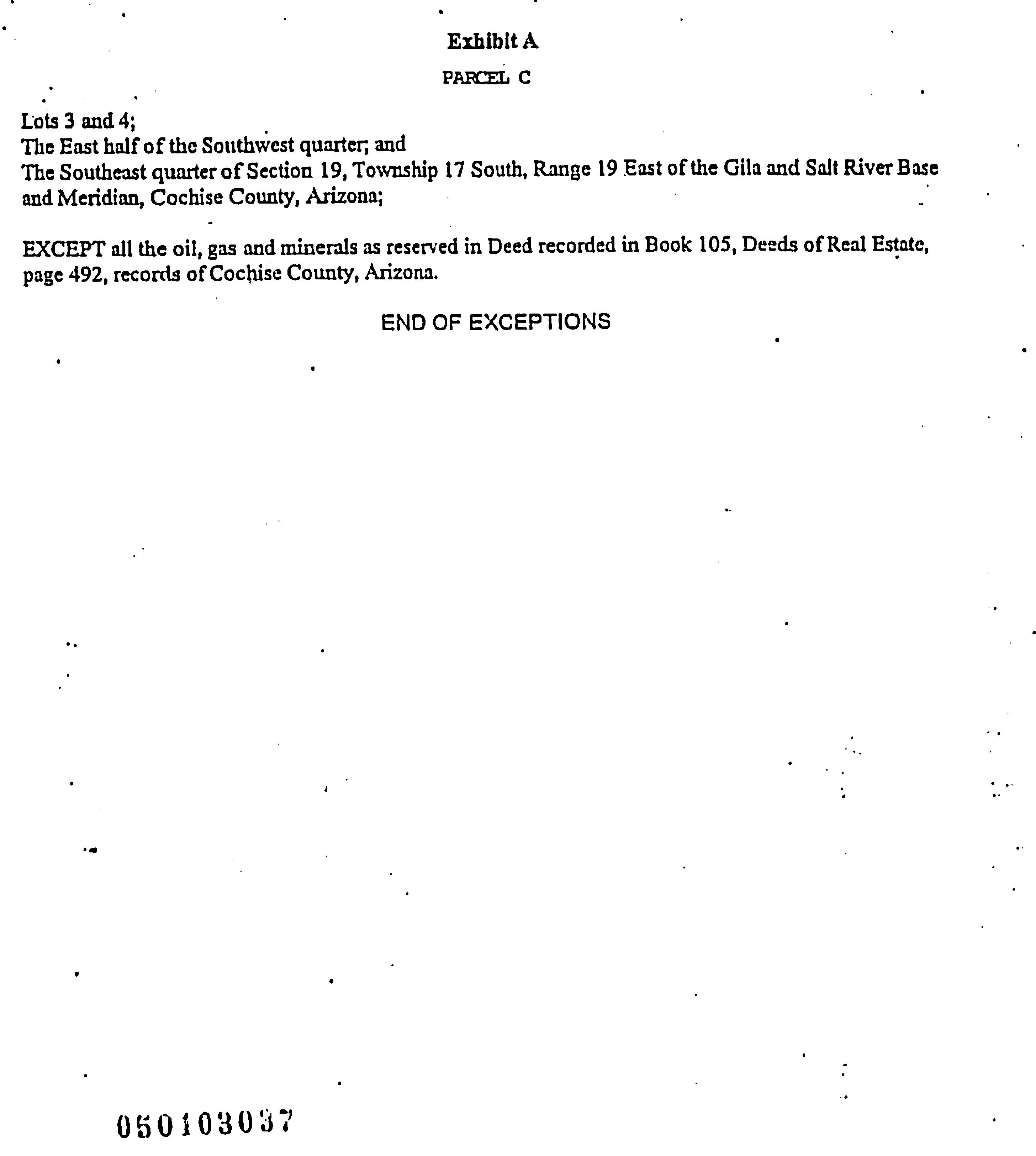 Exhibit A

PARCEL C

Lots 3 and 4;
The East half of the Southwest quarter; and
The Southeast quarter of Section 19, Township 17 South, Range 19 East of the Gila and Salt River Base and Meridian, Cochise County, Arizona;

EXCEPT all the oil, gas and minerals as reserved in Deed recorded in Book 105, Deeds of Real Estate, page 492, records of Cochise County, Arizona.

END OF EXCEPTIONS

050103037